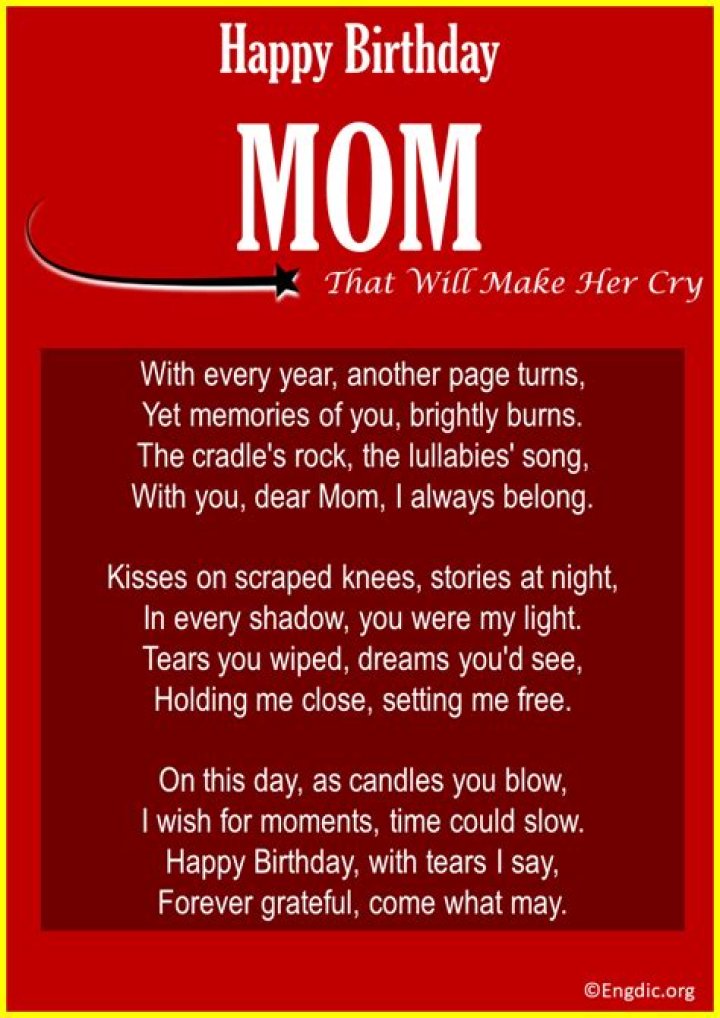 Happy Birthday

MOM

That Will Make Her Cry

With every year, another page turns,
Yet memories of you, brightly burns.
The cradle's rock, the lullabies' song,
With you, dear Mom, I always belong.

Kisses on scraped knees, stories at night,
In every shadow, you were my light.
Tears you wiped, dreams you'd see,
Holding me close, setting me free.

On this day, as candles you blow,
I wish for moments, time could slow.
Happy Birthday, with tears I say,
Forever grateful, come what may.

©Engdic.org